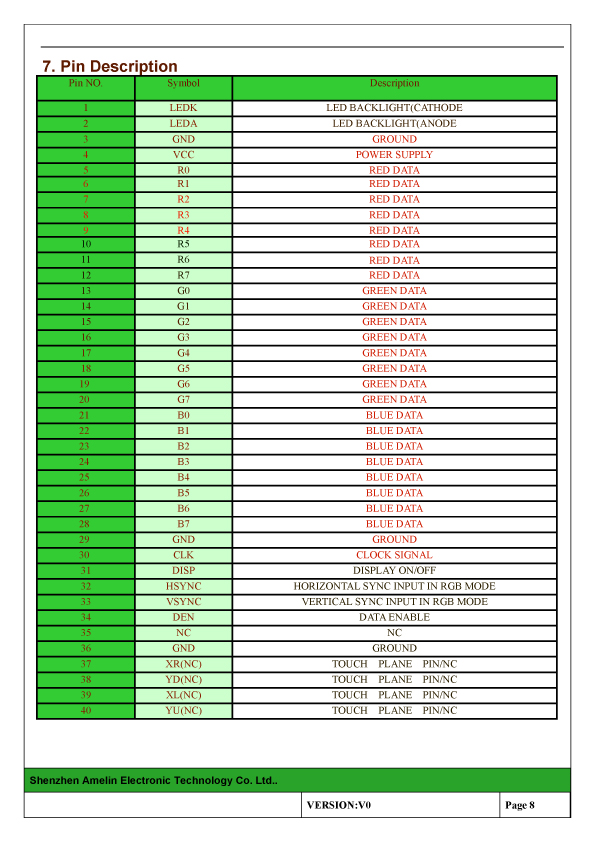 7. Pin Description

| Pin NO. | Symbol | Description |
|---|---|---|
| 1 | LEDK | LED BACKLIGHT(CATHODE |
| 2 | LEDA | LED BACKLIGHT(ANODE |
| 3 | GND | GROUND |
| 4 | VCC | POWER SUPPLY |
| 5 | R0 | RED DATA |
| 6 | R1 | RED DATA |
| 7 | R2 | RED DATA |
| 8 | R3 | RED DATA |
| 9 | R4 | RED DATA |
| 10 | R5 | RED DATA |
| 11 | R6 | RED DATA |
| 12 | R7 | RED DATA |
| 13 | G0 | GREEN DATA |
| 14 | G1 | GREEN DATA |
| 15 | G2 | GREEN DATA |
| 16 | G3 | GREEN DATA |
| 17 | G4 | GREEN DATA |
| 18 | G5 | GREEN DATA |
| 19 | G6 | GREEN DATA |
| 20 | G7 | GREEN DATA |
| 21 | B0 | BLUE DATA |
| 22 | B1 | BLUE DATA |
| 23 | B2 | BLUE DATA |
| 24 | B3 | BLUE DATA |
| 25 | B4 | BLUE DATA |
| 26 | B5 | BLUE DATA |
| 27 | B6 | BLUE DATA |
| 28 | B7 | BLUE DATA |
| 29 | GND | GROUND |
| 30 | CLK | CLOCK SIGNAL |
| 31 | DISP | DISPLAY ON/OFF |
| 32 | HSYNC | HORIZONTAL SYNC INPUT IN RGB MODE |
| 33 | VSYNC | VERTICAL SYNC INPUT IN RGB MODE |
| 34 | DEN | DATA ENABLE |
| 35 | NC | NC |
| 36 | GND | GROUND |
| 37 | XR(NC) | TOUCH PLANE PIN/NC |
| 38 | YD(NC) | TOUCH PLANE PIN/NC |
| 39 | XL(NC) | TOUCH PLANE PIN/NC |
| 40 | YU(NC) | TOUCH PLANE PIN/NC |

Shenzhen Amelin Electronic Technology Co. Ltd..

VERSION:V0 Page 8